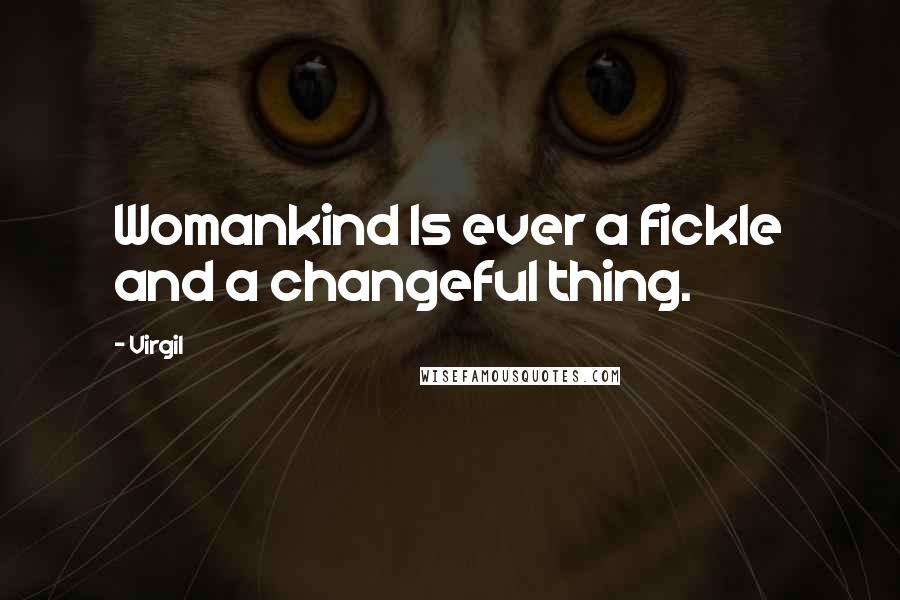 Womankind Is ever a fickle and a changeful thing.

- Virgil

WISEFAMOUSQUOTES.COM